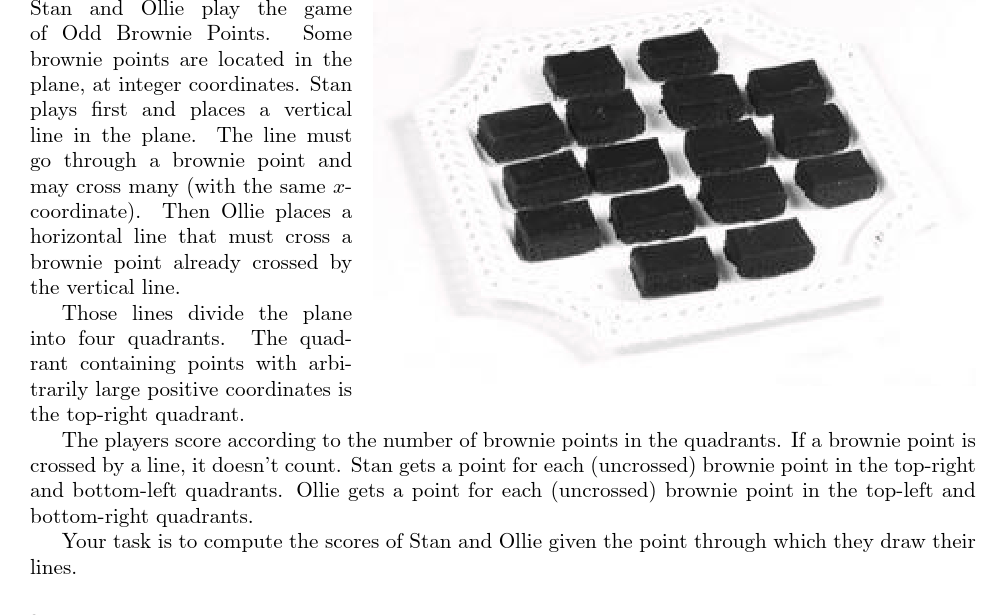 Stan and Ollie play the game of Odd Brownie Points. Some brownie points are located in the plane, at integer coordinates. Stan plays first and places a vertical line in the plane. The line must go through a brownie point and may cross many (with the same $x$-coordinate). Then Ollie places a horizontal line that must cross a brownie point already crossed by the vertical line.

Those lines divide the plane into four quadrants. The quadrant containing points with arbitrarily large positive coordinates is the top-right quadrant.

The players score according to the number of brownie points in the quadrants. If a brownie point is crossed by a line, it doesn't count. Stan gets a point for each (uncrossed) brownie point in the top-right and bottom-left quadrants. Ollie gets a point for each (uncrossed) brownie point in the top-left and bottom-right quadrants.

Your task is to compute the scores of Stan and Ollie given the point through which they draw their lines.